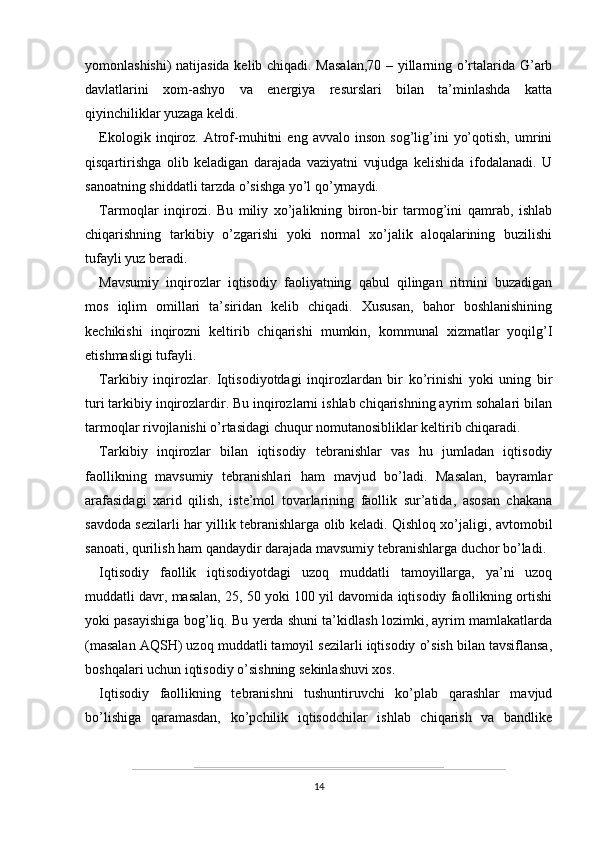 yomonlashishi) natijasida kelib chiqadi. Masalan,70 – yillarning o’rtalarida G’arb davlatlarini xom-ashyo va energiya resurslari bilan ta’minlashda katta qiyinchiliklar yuzaga keldi.

Ekologik inqiroz. Atrof-muhitni eng avvalo inson sog’lig’ini yo’qotish, umrini qisqartirishga olib keladigan darajada vaziyatni vujudga kelishida ifodalanadi. U sanoatning shiddatli tarzda o’sishga yo’l qo’ymaydi.

Tarmoqlar inqirozi. Bu miliy xo’jalikning biron-bir tarmog’ini qamrab, ishlab chiqarishning tarkibiy o’zgarishi yoki normal xo’jalik aloqalarining buzilishi tufayli yuz beradi.

Mavsumiy inqirozlar iqtisodiy faoliyatning qabul qilingan ritmini buzadigan mos iqlim omillari ta’siridan kelib chiqadi. Xususan, bahor boshlanishining kechikishi inqirozni keltirib chiqarishi mumkin, kommunal xizmatlar yoqilg’I etishmasligi tufayli.

Tarkibiy inqirozlar. Iqtisodiyotdagi inqirozlardan bir ko’rinishi yoki uning bir turi tarkibiy inqirozlardir. Bu inqirozlarni ishlab chiqarishning ayrim sohalari bilan tarmoqlar rivojlanishi o’rtasidagi chuqur nomutanosibliklar keltirib chiqaradi.

Tarkibiy inqirozlar bilan iqtisodiy tebranishlar vas hu jumladan iqtisodiy faollikning mavsumiy tebranishlari ham mavjud bo’ladi. Masalan, bayramlar arafasidagi xarid qilish, iste’mol tovarlarining faollik sur’atida, asosan chakana savdoda sezilarli har yillik tebranishlarga olib keladi. Qishloq xo’jaligi, avtomobil sanoati, qurilish ham qandaydir darajada mavsumiy tebranishlarga duchor bo’ladi.

Iqtisodiy faollik iqtisodiyotdagi uzoq muddatli tamoyillarga, ya’ni uzoq muddatli davr, masalan, 25, 50 yoki 100 yil davomida iqtisodiy faollikning ortishi yoki pasayishiga bog’liq. Bu yerda shuni ta’kidlash lozimki, ayrim mamlakatlarda (masalan AQSH) uzoq muddatli tamoyil sezilarli iqtisodiy o’sish bilan tavsiflansa, boshqalari uchun iqtisodiy o’sishning sekinlashuvi xos.

Iqtisodiy faollikning tebranishni tushuntiruvchi ko’plab qarashlar mavjud bo’lishiga qaramasdan, ko’pchilik iqtisodchilar ishlab chiqarish va bandlike

14